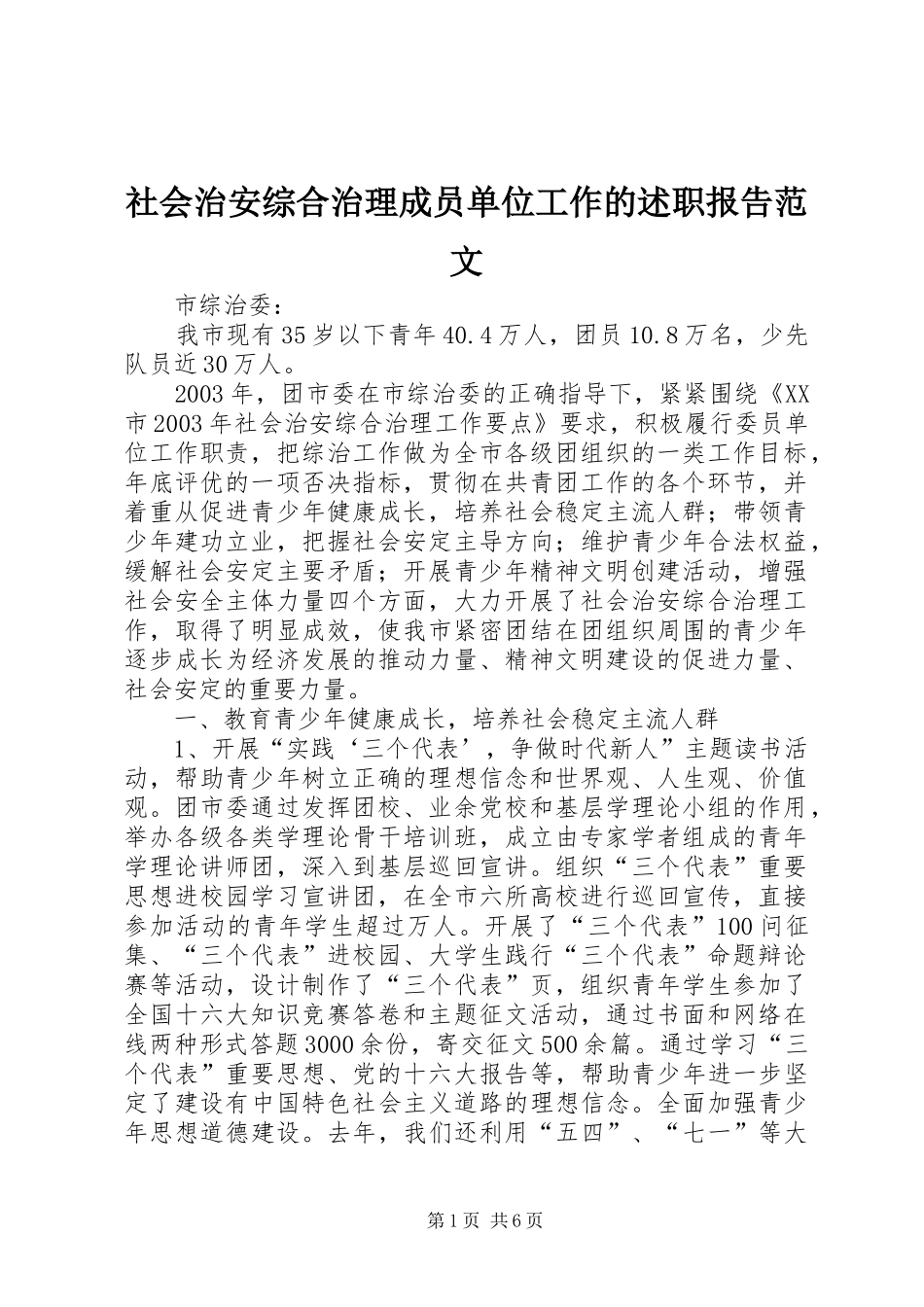 社会治安综合治理成员单位工作的述职报告范文

市综治委：

我市现有35岁以下青年40.4万人，团员10.8万名，少先队员近30万人。

2003年，团市委在市综治委的正确指导下，紧紧围绕《XX市2003年社会治安综合治理工作要点》要求，积极履行委员单位工作职责，把综治工作做为全市各级团组织的一类工作目标，年底评优的一项否决指标，贯彻在共青团工作的各个环节，并着重从促进青少年健康成长，培养社会稳定主流人群；带领青少年建功立业，把握社会安定主导方向；维护青少年合法权益，缓解社会安定主要矛盾；开展青少年精神文明创建活动，增强社会安全主体力量四个方面，大力开展了社会治安综合治理工作，取得了明显成效，使我市紧密团结在团组织周围的青少年逐步成长为经济发展的推动力量、精神文明建设的促进力量、社会安定的重要力量。

一、教育青少年健康成长，培养社会稳定主流人群

1、开展“实践‘三个代表’，争做时代新人”主题读书活动，帮助青少年树立正确的理想信念和世界观、人生观、价值观。团市委通过发挥团校、业余党校和基层学理论小组的作用，举办各级各类学理论骨干培训班，成立由专家学者组成的青年学理论讲师团，深入到基层巡回宣讲。组织“三个代表”重要思想进校园学习宣讲团，在全市六所高校进行巡回宣传，直接参加活动的青年学生超过万人。开展了“三个代表”100问征集、“三个代表”进校园、大学生践行“三个代表”命题辩论赛等活动，设计制作了“三个代表”页，组织青年学生参加了全国十六大知识竞赛答卷和主题征文活动，通过书面和网络在线两种形式答题3000余份，寄交征文500余篇。通过学习“三个代表”重要思想、党的十六大报告等，帮助青少年进一步坚定了建设有中国特色社会主义道路的理想信念。全面加强青少年思想道德建设。去年，我们还利用“五四”、“七一”等大

第1页 共6页